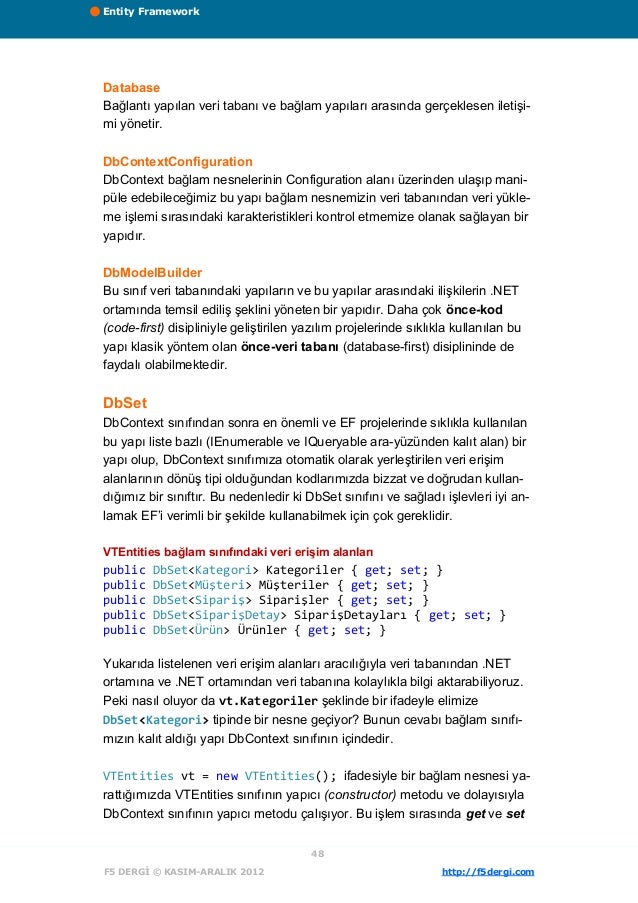 Entity Framework

Database
Bağlantı yapılan veri tabanı ve bağlam yapıları arasında gerçeklesen iletişimi yönetir.

DbContextConfiguration
DbContext bağlam nesnelerinin Configuration alanı üzerinden ulaşıp manipüle edebileceğimiz bu yapı bağlam nesnemizin veri tabanından veri yükleme işlemi sırasındaki karakteristikleri kontrol etmemize olanak sağlayan bir yapıdır.

DbModelBuilder
Bu sınıf veri tabanındaki yapıların ve bu yapılar arasındaki ilişkilerin .NET ortamında temsil ediliş şeklini yöneten bir yapıdır. Daha çok önce-kod (code-first) disipliniyle geliştirilen yazılım projelerinde sıklıkla kullanılan bu yapı klasik yöntem olan önce-veri tabanı (database-first) disiplininde de faydalı olabilmektedir.

DbSet
DbContext sınıfından sonra en önemli ve EF projelerinde sıklıkla kullanılan bu yapı liste bazlı (IEnumerable ve IQueryable ara-yüzünden kalıt alan) bir yapı olup, DbContext sınıfımıza otomatik olarak yerleştirilen veri erişim alanlarının dönüş tipi olduğundan kodlarımızda bizzat ve doğrudan kullandığımız bir sınıftır. Bu nedenledir ki DbSet sınıfını ve sağladı işlevleri iyi anlamak EF'i verimli bir şekilde kullanabilmek için çok gereklidir.

VTEntities bağlam sınıfındaki veri erişim alanları
public DbSet<Kategori> Kategoriler { get; set; }
public DbSet<Müşteri> Müşteriler { get; set; }
public DbSet<Sipariş> Siparişler { get; set; }
public DbSet<SiparişDetay> SiparişDetayları { get; set; }
public DbSet<Ürün> Ürünler { get; set; }

Yukarıda listelenen veri erişim alanları aracılığıyla veri tabanından .NET ortamına ve .NET ortamından veri tabanına kolaylıkla bilgi aktarabiliyoruz. Peki nasıl oluyor da vt.Kategoriler şeklinde bir ifadeyle elimize DbSet<Kategori> tipinde bir nesne geçiyor? Bunun cevabı bağlam sınıfımızın kalıt aldığı yapı DbContext sınıfının içindedir.

VTEntities vt = new VTEntities(); ifadesiyle bir bağlam nesnesi yarattığımızda VTEntities sınıfının yapıcı (constructor) metodu ve dolayısıyla DbContext sınıfının yapıcı metodu çalışıyor. Bu işlem sırasında get ve set

48

F5 DERGİ © KASIM-ARALIK 2012
http://f5dergi.com